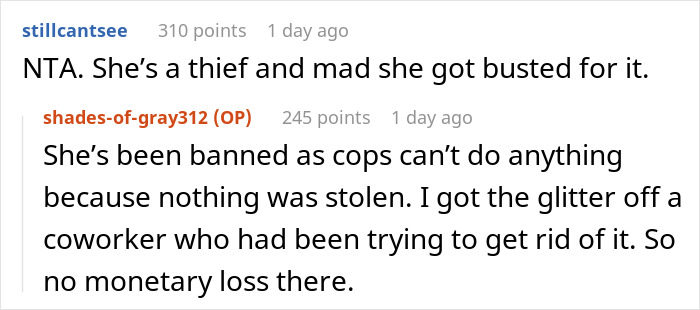 stillcantsee 310 points 1 day ago

NTA. She’s a thief and mad she got busted for it.

shades-of-gray312 (OP) 245 points 1 day ago

She’s been banned as cops can’t do anything because nothing was stolen. I got the glitter off a coworker who had been trying to get rid of it. So no monetary loss there.